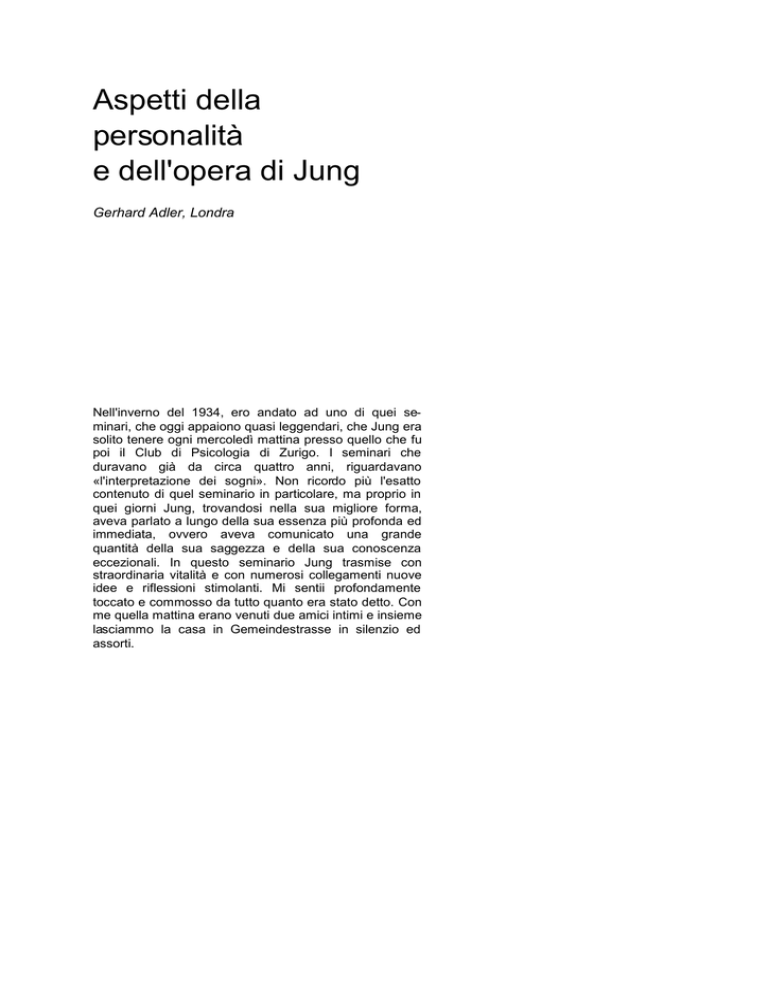 Aspetti della personalità e dell'opera di Jung

Gerhard Adler, Londra

Nell'inverno del 1934, ero andato ad uno di quei seminari, che oggi appaiono quasi leggendari, che Jung era solito tenere ogni mercoledì mattina presso quello che fu poi il Club di Psicologia di Zurigo. I seminari che duravano già da circa quattro anni, riguardavano «l'interpretazione dei sogni». Non ricordo più l'esatto contenuto di quel seminario in particolare, ma proprio in quei giorni Jung, trovandosi nella sua migliore forma, aveva parlato a lungo della sua essenza più profonda ed immediata, ovvero aveva comunicato una grande quantità della sua saggezza e della sua conoscenza eccezionali. In questo seminario Jung trasmise con straordinaria vitalità e con numerosi collegamenti nuove idee e riflessioni stimolanti. Mi sentii profondamente toccato e commosso da tutto quanto era stato detto. Con me quella mattina erano venuti due amici intimi e insieme lasciammo la casa in Gemeindestrasse in silenzio ed assorti.